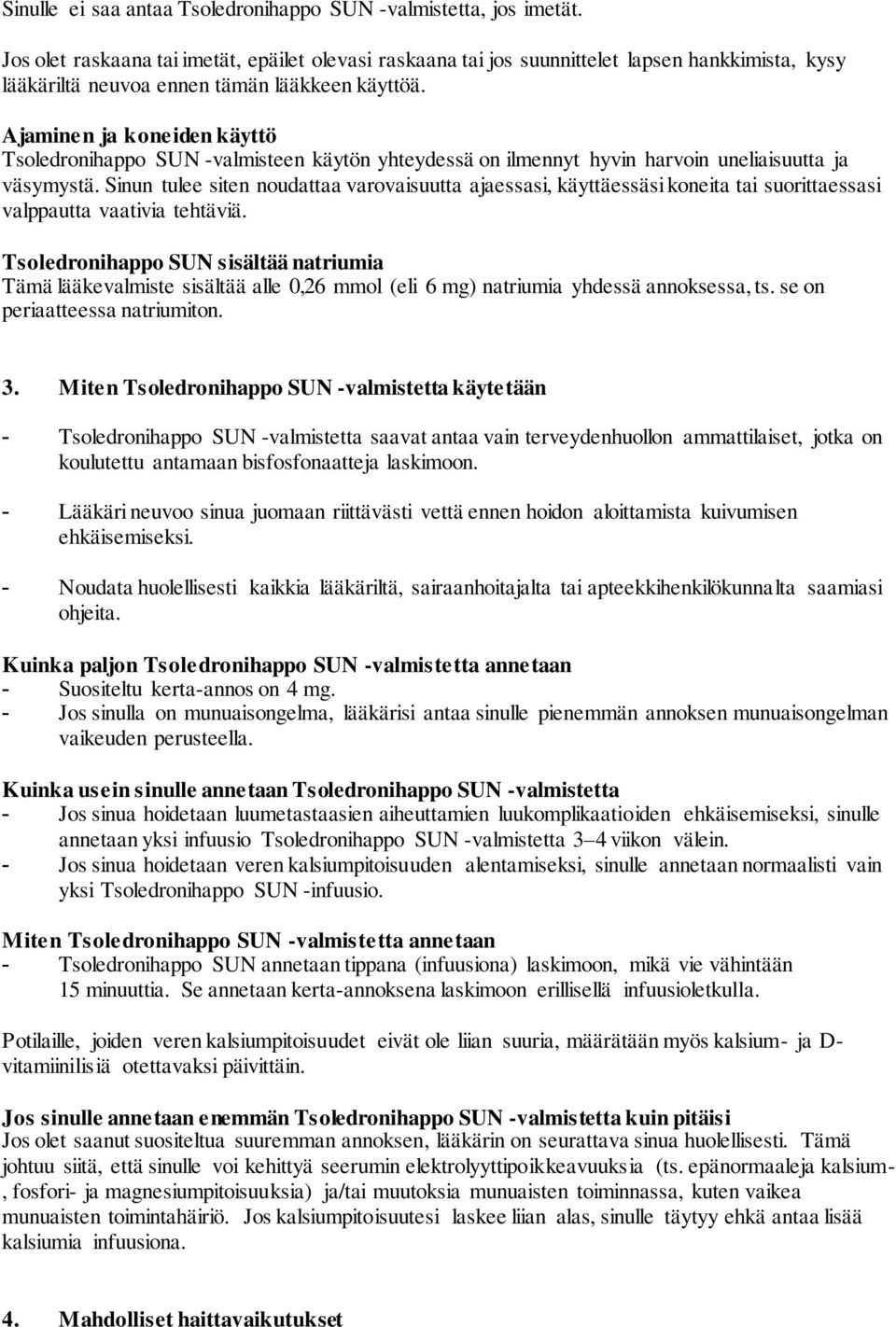 Sinulle ei saa antaa Tsoledronihappo SUN -valmistetta, jos imetät.

Jos olet raskaana tai imetät, epäilet olevasi raskaana tai jos suunnittelet lapsen hankkimista, kysy lääkäriltä neuvoa ennen tämän lääkkeen käyttöä.

Ajaminen ja koneiden käyttö
Tsoledronihappo SUN -valmisteen käytön yhteydessä on ilmennyt hyvin harvoin uneliaisuutta ja väsymystä. Sinun tulee siten noudattaa varovaisuutta ajaessasi, käyttäessäsi koneita tai suorittaessasi valppautta vaativia tehtäviä.

Tsoledronihappo SUN sisältää natriumia
Tämä lääkevalmiste sisältää alle 0,26 mmol (eli 6 mg) natriumia yhdessä annoksessa, ts. se on periaatteessa natriumiton.

3. Miten Tsoledronihappo SUN -valmistetta käytetään

- Tsoledronihappo SUN -valmistetta saavat antaa vain terveydenhuollon ammattilaiset, jotka on koulutettu antamaan bisfosfonaatteja laskimoon.

- Lääkäri neuvoo sinua juomaan riittävästi vettä ennen hoidon aloittamista kuivumisen ehkäisemiseksi.

- Noudata huolellisesti kaikkia lääkäriltä, sairaanhoitajalta tai apteekkihenkilökunnalta saamiasi ohjeita.

Kuinka paljon Tsoledronihappo SUN -valmistetta annetaan
- Suositeltu kerta-annos on 4 mg.
- Jos sinulla on munuaisongelma, lääkärisi antaa sinulle pienemmän annoksen munuaisongelman vaikeuden perusteella.

Kuinka usein sinulle annetaan Tsoledronihappo SUN -valmistetta
- Jos sinua hoidetaan luumetastaasien aiheuttamien luukomplikaatioiden ehkäisemiseksi, sinulle annetaan yksi infuusio Tsoledronihappo SUN -valmistetta 3–4 viikon välein.
- Jos sinua hoidetaan veren kalsiumpitoisuuden alentamiseksi, sinulle annetaan normaalisti vain yksi Tsoledronihappo SUN -infuusio.

Miten Tsoledronihappo SUN -valmistetta annetaan
- Tsoledronihappo SUN annetaan tippana (infuusiona) laskimoon, mikä vie vähintään 15 minuuttia. Se annetaan kerta-annoksena laskimoon erillisellä infuusioletkulla.

Potilaille, joiden veren kalsiumpitoisuudet eivät ole liian suuria, määrätään myös kalsium- ja D-vitamiinilisiä otettavaksi päivittäin.

Jos sinulle annetaan enemmän Tsoledronihappo SUN -valmistetta kuin pitäisi
Jos olet saanut suositeltua suuremman annoksen, lääkärin on seurattava sinua huolellisesti. Tämä johtuu siitä, että sinulle voi kehittyä seerumin elektrolyyttipoikkeavuuksia (ts. epänormaaleja kalsium-, fosfori- ja magnesiumpitoisuuksia) ja/tai muutoksia munuaisten toiminnassa, kuten vaikea munuaisten toimintahäiriö. Jos kalsiumpitoisuutesi laskee liian alas, sinulle täytyy ehkä antaa lisää kalsiumia infuusiona.

4. Mahdolliset haittavaikutukset